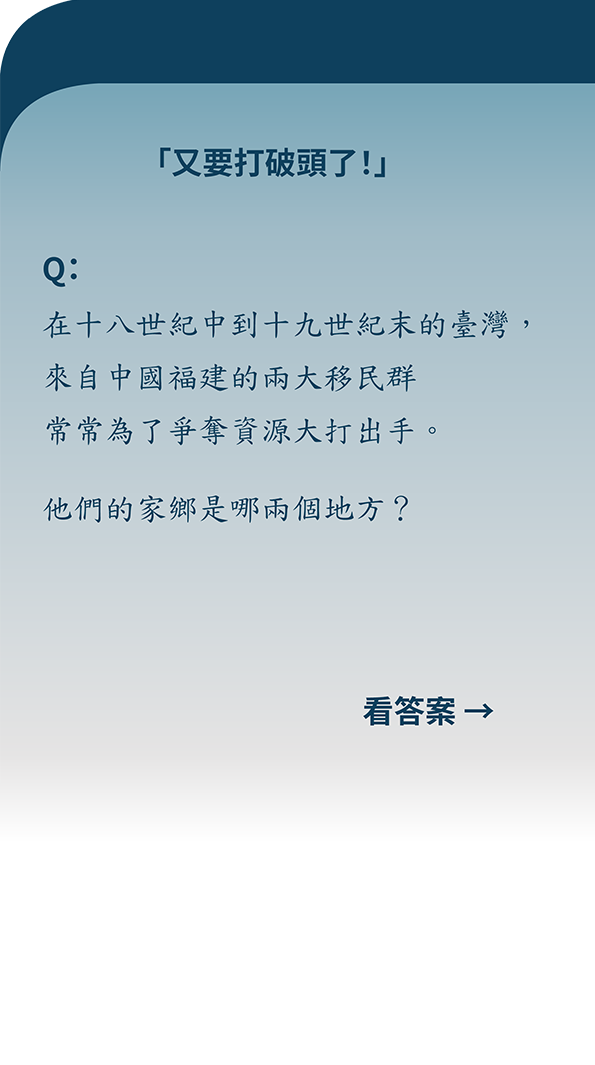 「又要打破頭了!」

Q:

在十八世紀中到十九世紀末的臺灣，來自中國福建的兩大移民群常常為了爭奪資源大打出手。

他們的家鄉是哪兩個地方？

看答案 →